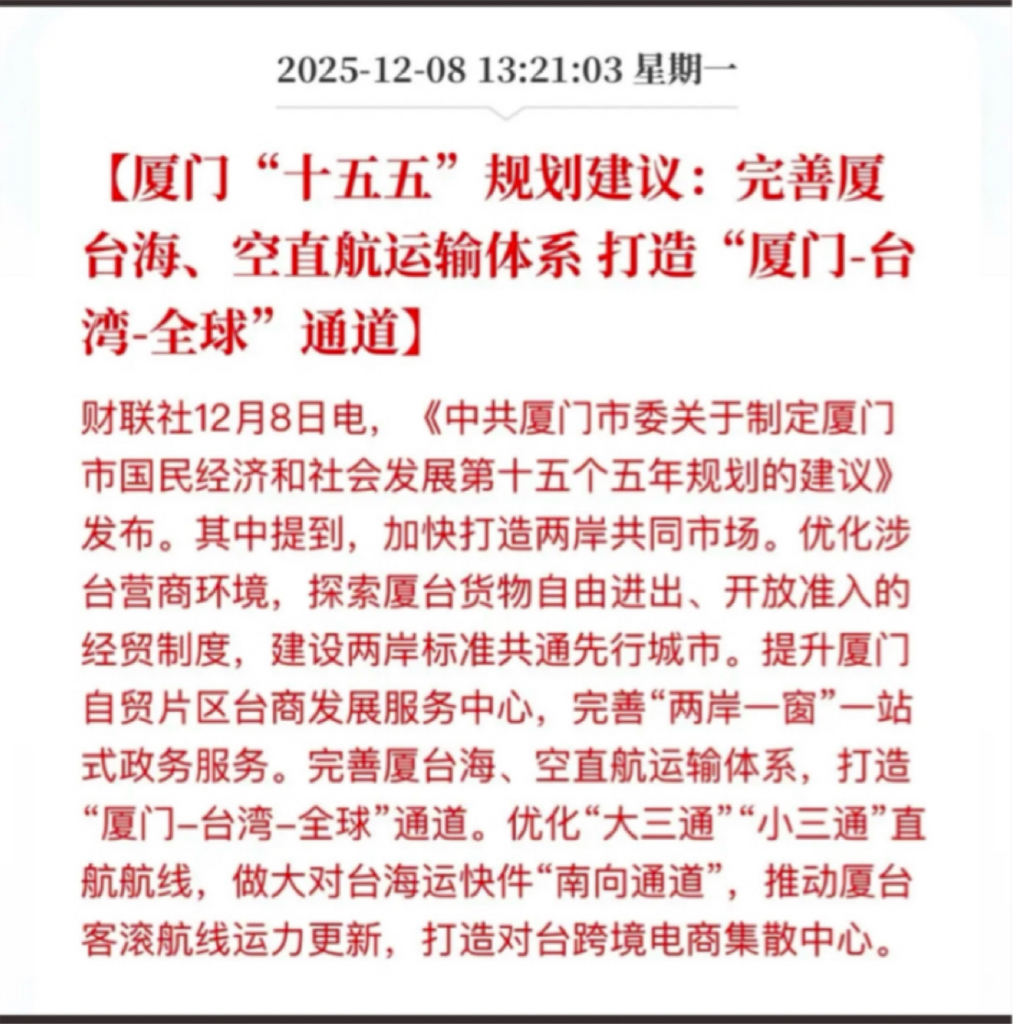 2025-12-08 13:21:03 星期一

【厦门“十五五”规划建议：完善厦台海、空直航运输体系 打造“厦门-台湾-全球”通道】

财联社12月8日电，《中共厦门市委关于制定厦门市国民经济和社会发展第十五个五年规划的建议》发布。其中提到，加快打造两岸共同市场。优化涉台营商环境，探索厦台货物自由进出、开放准入的经贸制度，建设两岸标准共通先行城市。提升厦门自贸片区台商发展服务中心，完善“两岸一窗”一站式政务服务。完善厦台海、空直航运输体系，打造“厦门–台湾–全球”通道。优化“大三通”“小三通”直航航线，做大对台海运快件“南向通道”，推动厦台客滚航线运力更新，打造对台跨境电商集散中心。